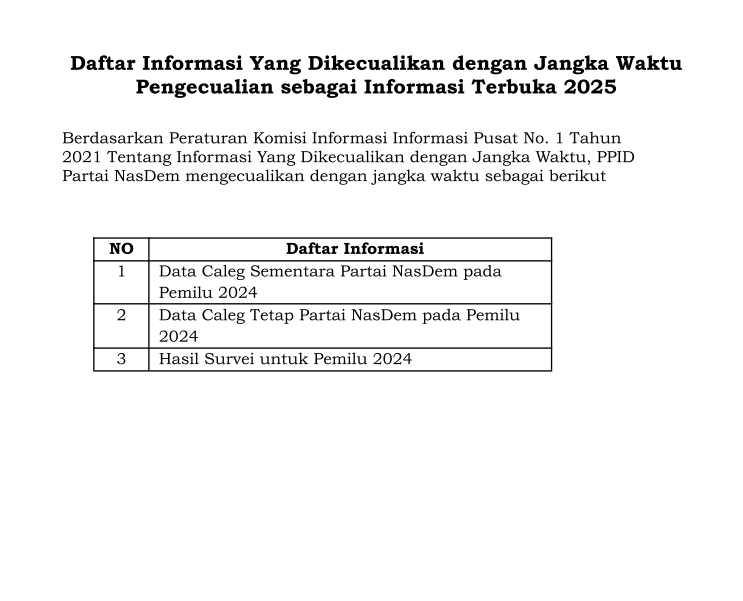 Daftar Informasi Yang Dikecualikan dengan Jangka Waktu Pengecualian sebagai Informasi Terbuka 2025

Berdasarkan Peraturan Komisi Informasi Informasi Pusat No. 1 Tahun 2021 Tentang Informasi Yang Dikecualikan dengan Jangka Waktu, PPID Partai NasDem mengecualikan dengan jangka waktu sebagai berikut

| NO | Daftar Informasi |
|---|---|
| 1 | Data Caleg Sementara Partai NasDem pada Pemilu 2024 |
| 2 | Data Caleg Tetap Partai NasDem pada Pemilu 2024 |
| 3 | Hasil Survei untuk Pemilu 2024 |